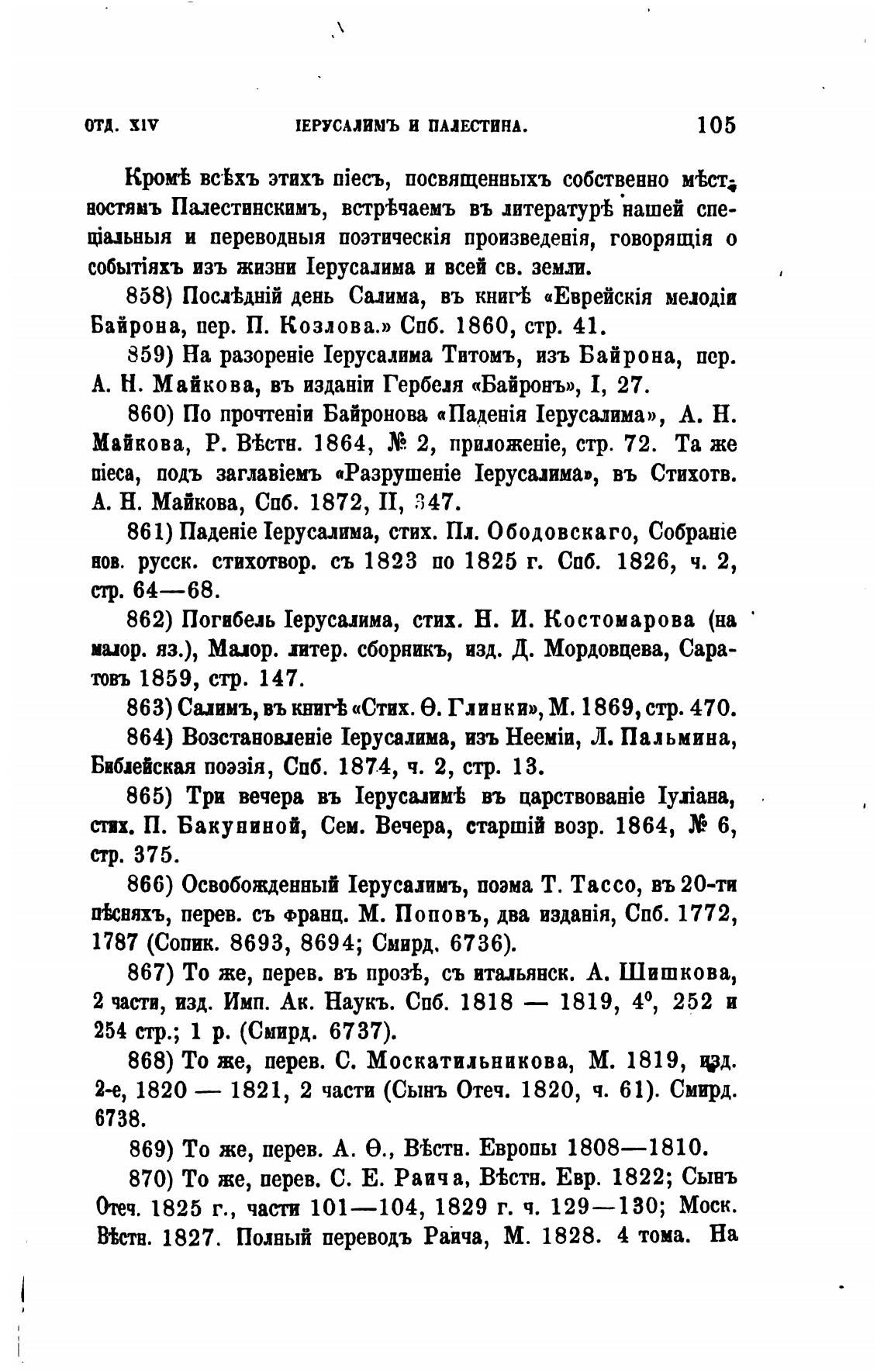 ОТД. XIV ІЕРУСАЛИМЪ И ПАЛЕСТИНА. 105

Кромѣ всѣхъ этихъ піесъ, посвященныхъ собственно мѣстностямъ Палестинскимъ, встрѣчаемъ въ литературѣ нашей спеціальныя и переводныя поэтическія произведенія, говорящія о событіяхъ изъ жизни Іерусалима и всей св. земли.

858) Послѣдній день Салима, въ книгѣ «Еврейскія мелодіи Байрона, пер. П. Козлова.» Спб. 1860, стр. 41.

859) На разореніе Іерусалима Титомъ, изъ Байрона, пер. А. Н. Майкова, въ изданіи Гербеля «Байронъ», I, 27.

860) По прочтеніи Байронова «Паденія Іерусалима», А. Н. Майкова, Р. Вѣстн. 1864, № 2, приложеніе, стр. 72. Та же піеса, подъ заглавіемъ «Разрушеніе Іерусалима», въ Стихотв. А. Н. Майкова, Спб. 1872, II, 347.

861) Паденіе Іерусалима, стих. Пл. Ободовскаго, Собраніе нов. русск. стихотвор. съ 1823 по 1825 г. Спб. 1826, ч. 2, стр. 64—68.

862) Погибель Іерусалима, стих. Н. И. Костомарова (на малор. яз.), Малор. литер. сборникъ, изд. Д. Мордовцева, Саратовъ 1859, стр. 147.

863) Салимъ, въ книгѣ «Стих. Ѳ. Глинки», М. 1869, стр. 470.

864) Возстановленіе Іерусалима, изъ Нееміи, Л. Пальмина, Библейская поэзія, Спб. 1874, ч. 2, стр. 13.

865) Три вечера въ Іерусалимѣ въ царствованіе Іуліана, стих. П. Бакуниной, Сем. Вечера, старшій возр. 1864, № 6, стр. 375.

866) Освобожденный Іерусалимъ, поэма Т. Тассо, въ 20-ти пѣсняхъ, перев. съ франц. М. Поповъ, два изданія, Спб. 1772, 1787 (Сопик. 8693, 8694; Смирд. 6736).

867) То же, перев. въ прозѣ, съ итальянск. А. Шишкова, 2 части, изд. Имп. Ак. Наукъ. Спб. 1818 — 1819, 4°, 252 и 254 стр.; 1 р. (Смирд. 6737).

868) То же, перев. С. Москатильникова, М. 1819, изд. 2-е, 1820 — 1821, 2 части (Сынъ Отеч. 1820, ч. 61). Смирд. 6738.

869) То же, перев. А. Ѳ., Вѣстн. Европы 1808—1810.

870) То же, перев. С. Е. Раича, Вѣстн. Евр. 1822; Сынъ Отеч. 1825 г., части 101—104, 1829 г. ч. 129—130; Моск. Вѣстн. 1827. Полный переводъ Раича, М. 1828. 4 тома. На